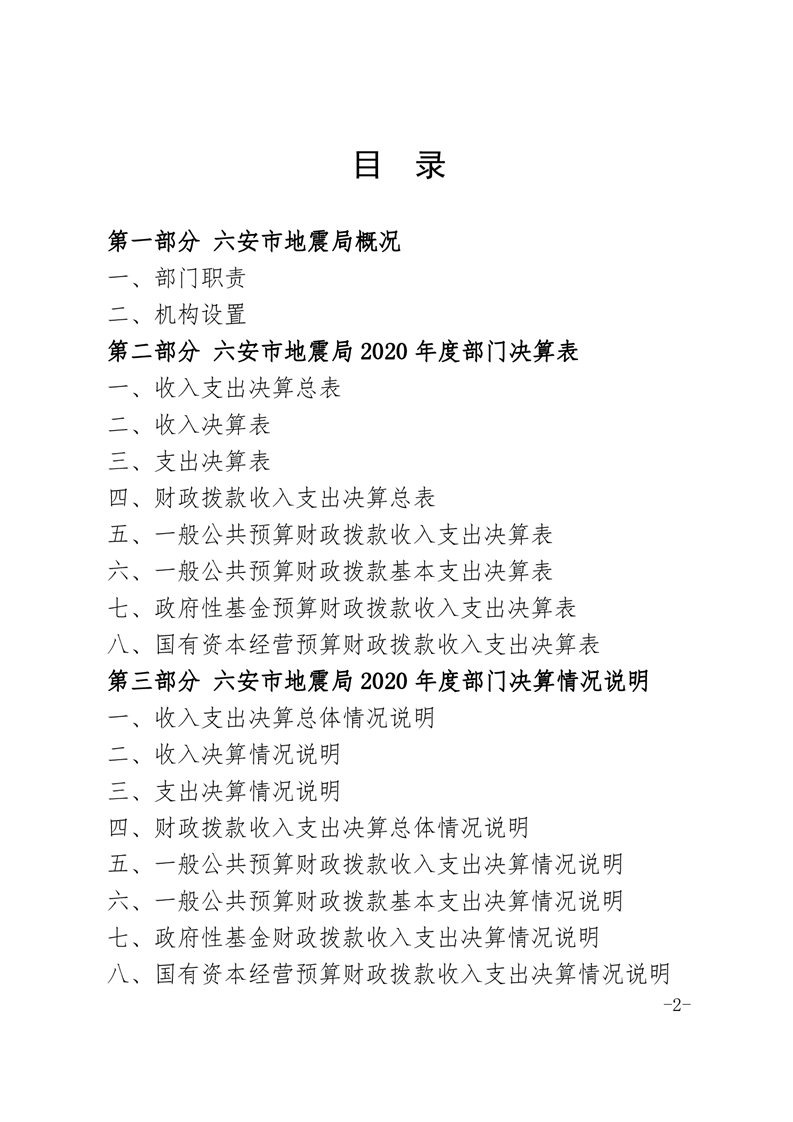 目 录

第一部分 六安市地震局概况

一、部门职责

二、机构设置

第二部分 六安市地震局2020年度部门决算表

一、收入支出决算总表

二、收入决算表

三、支出决算表

四、财政拨款收入支出决算总表

五、一般公共预算财政拨款收入支出决算表

六、一般公共预算财政拨款基本支出决算表

七、政府性基金预算财政拨款收入支出决算表

八、国有资本经营预算财政拨款收入支出决算表

第三部分 六安市地震局2020年度部门决算情况说明

一、收入支出决算总体情况说明

二、收入决算情况说明

三、支出决算情况说明

四、财政拨款收入支出决算总体情况说明

五、一般公共预算财政拨款收入支出决算情况说明

六、一般公共预算财政拨款基本支出决算情况说明

七、政府性基金财政拨款收入支出决算情况说明

八、国有资本经营预算财政拨款收入支出决算情况说明

-2-